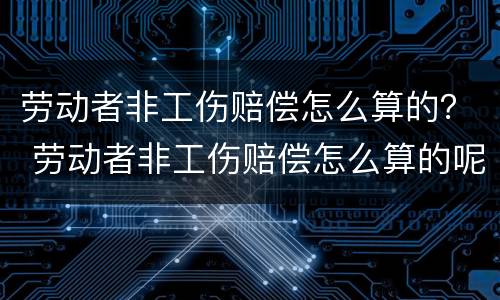 劳动者非工伤赔偿怎么算的？
劳动者非工伤赔偿怎么算的呢